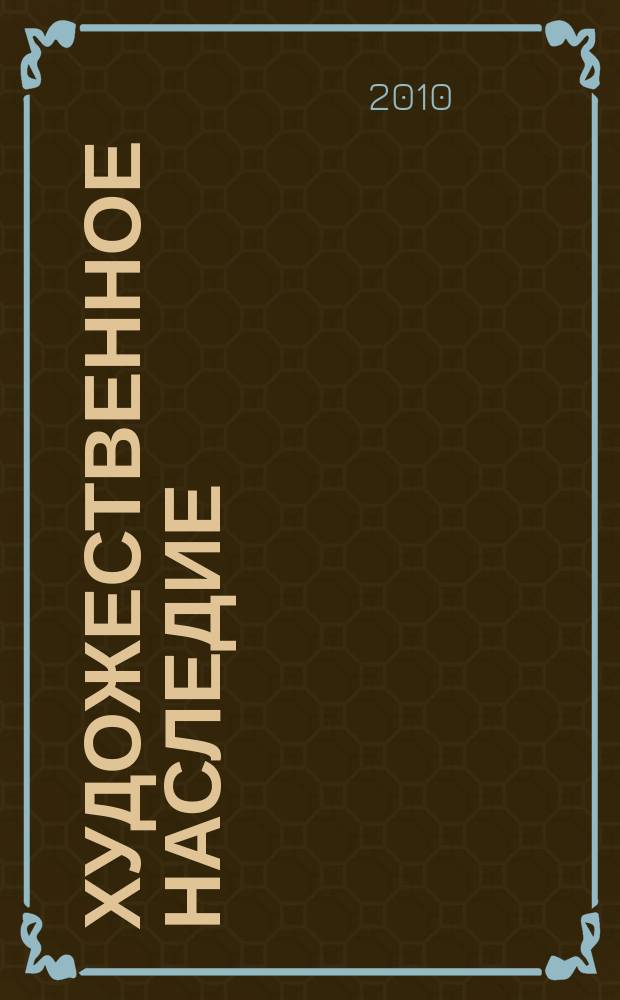 2010

ХУДОЖЕСТВЕННОЕ НАСЛЕДИЕ